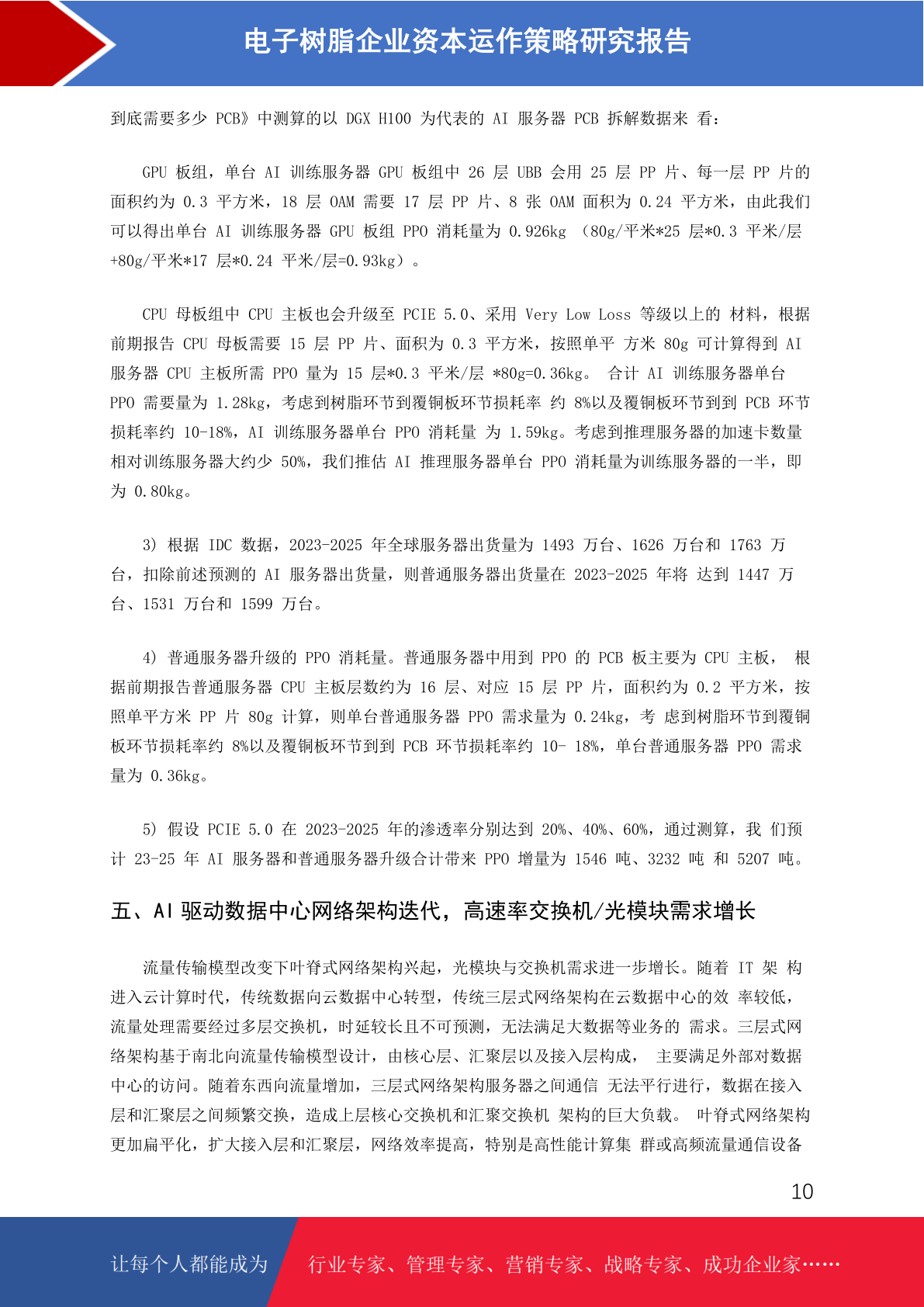 电子树脂企业资本运作策略研究报告

到底需要多少 PCB》中测算的以 DGX H100 为代表的 AI 服务器 PCB 拆解数据来 看：

GPU 板组，单台 AI 训练服务器 GPU 板组中 26 层 UBB 会用 25 层 PP 片、每一层 PP 片的面积约为 0.3 平方米，18 层 OAM 需要 17 层 PP 片、8 张 OAM 面积为 0.24 平方米，由此我们可以得出单台 AI 训练服务器 GPU 板组 PPO 消耗量为 0.926kg （80g/平米*25 层*0.3 平米/层+80g/平米*17 层*0.24 平米/层=0.93kg）。

CPU 母板组中 CPU 主板也会升级至 PCIE 5.0、采用 Very Low Loss 等级以上的 材料，根据前期报告 CPU 母板需要 15 层 PP 片、面积为 0.3 平方米，按照单平 方米 80g 可计算得到 AI 服务器 CPU 主板所需 PPO 量为 15 层*0.3 平米/层 *80g=0.36kg。 合计 AI 训练服务器单台 PPO 需要量为 1.28kg，考虑到树脂环节到覆铜板环节损耗率 约 8%以及覆铜板环节到到 PCB 环节损耗率约 10-18%，AI 训练服务器单台 PPO 消耗量 为 1.59kg。考虑到推理服务器的加速卡数量相对训练服务器大约少 50%，我们推估 AI 推理服务器单台 PPO 消耗量为训练服务器的一半，即为 0.80kg。

3) 根据 IDC 数据，2023-2025 年全球服务器出货量为 1493 万台、1626 万台和 1763 万台，扣除前述预测的 AI 服务器出货量，则普通服务器出货量在 2023-2025 年将 达到 1447 万台、1531 万台和 1599 万台。

4) 普通服务器升级的 PPO 消耗量。普通服务器中用到 PPO 的 PCB 板主要为 CPU 主板， 根据前期报告普通服务器 CPU 主板层数约为 16 层、对应 15 层 PP 片，面积约为 0.2 平方米，按照单平方米 PP 片 80g 计算，则单台普通服务器 PPO 需求量为 0.24kg，考 虑到树脂环节到覆铜板环节损耗率约 8%以及覆铜板环节到到 PCB 环节损耗率约 10- 18%，单台普通服务器 PPO 需求量为 0.36kg。

5) 假设 PCIE 5.0 在 2023-2025 年的渗透率分别达到 20%、40%、60%，通过测算，我 们预计 23-25 年 AI 服务器和普通服务器升级合计带来 PPO 增量为 1546 吨、3232 吨 和 5207 吨。

五、AI 驱动数据中心网络架构迭代，高速率交换机/光模块需求增长

流量传输模型改变下叶脊式网络架构兴起，光模块与交换机需求进一步增长。随着 IT 架 构进入云计算时代，传统数据向云数据中心转型，传统三层式网络架构在云数据中心的效 率较低，流量处理需要经过多层交换机，时延较长且不可预测，无法满足大数据等业务的 需求。三层式网络架构基于南北向流量传输模型设计，由核心层、汇聚层以及接入层构成， 主要满足外部对数据中心的访问。随着东西向流量增加，三层式网络架构服务器之间通信 无法平行进行，数据在接入层和汇聚层之间频繁交换，造成上层核心交换机和汇聚交换机 架构的巨大负载。 叶脊式网络架构更加扁平化，扩大接入层和汇聚层，网络效率提高，特别是高性能计算集 群或高频流量通信设备

10

让每个人都能成为 行业专家、管理专家、营销专家、战略专家、成功企业家……